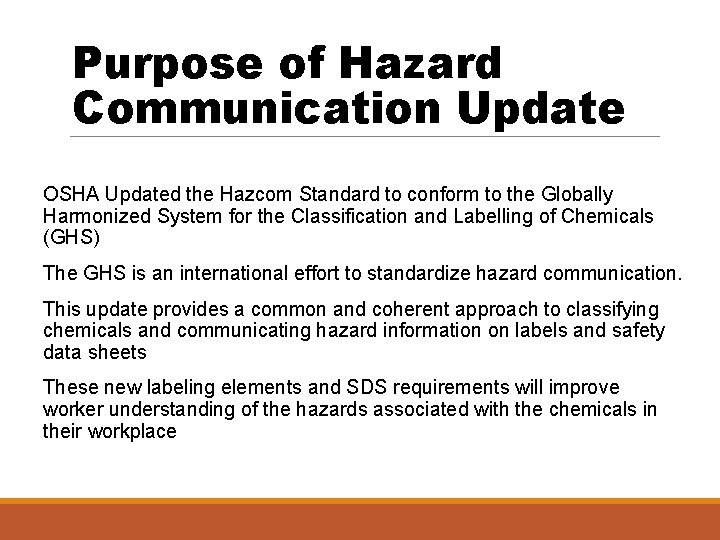 Purpose of Hazard Communication Update

OSHA Updated the Hazcom Standard to conform to the Globally Harmonized System for the Classification and Labelling of Chemicals (GHS)

The GHS is an international effort to standardize hazard communication.

This update provides a common and coherent approach to classifying chemicals and communicating hazard information on labels and safety data sheets

These new labeling elements and SDS requirements will improve worker understanding of the hazards associated with the chemicals in their workplace